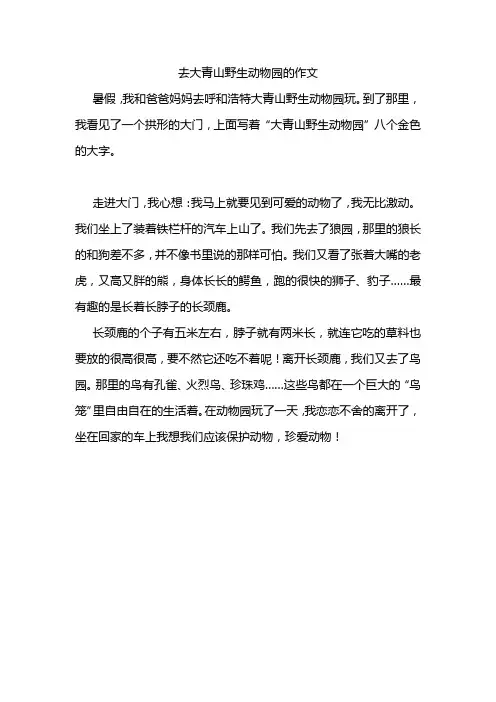 去大青山野生动物园的作文

暑假，我和爸爸妈妈去呼和浩特大青山野生动物园玩。到了那里，我看见了一个拱形的大门，上面写着“大青山野生动物园”八个金色的大字。

走进大门，我心想：我马上就要见到可爱的动物了，我无比激动。我们坐上了装着铁栏杆的汽车上山了。我们先去了狼园，那里的狼长的和狗差不多，并不像书里说的那样可怕。我们又看了张着大嘴的老虎，又高又胖的熊，身体长长的鳄鱼，跑的很快的狮子、豹子……最有趣的是长着长脖子的长颈鹿。

长颈鹿的个子有五米左右，脖子就有两米长，就连它吃的草料也要放的很高很高，要不然它还吃不着呢！离开长颈鹿，我们又去了鸟园。那里的鸟有孔雀、火烈鸟、珍珠鸡……这些鸟都在一个巨大的“鸟笼”里自由自在的生活着。在动物园玩了一天，我恋恋不舍的离开了，坐在回家的车上我想我们应该保护动物，珍爱动物！